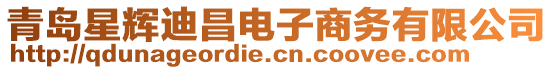 青岛星辉迪昌电子商务有限公司
http://qdunageordie.cn.coovee.com